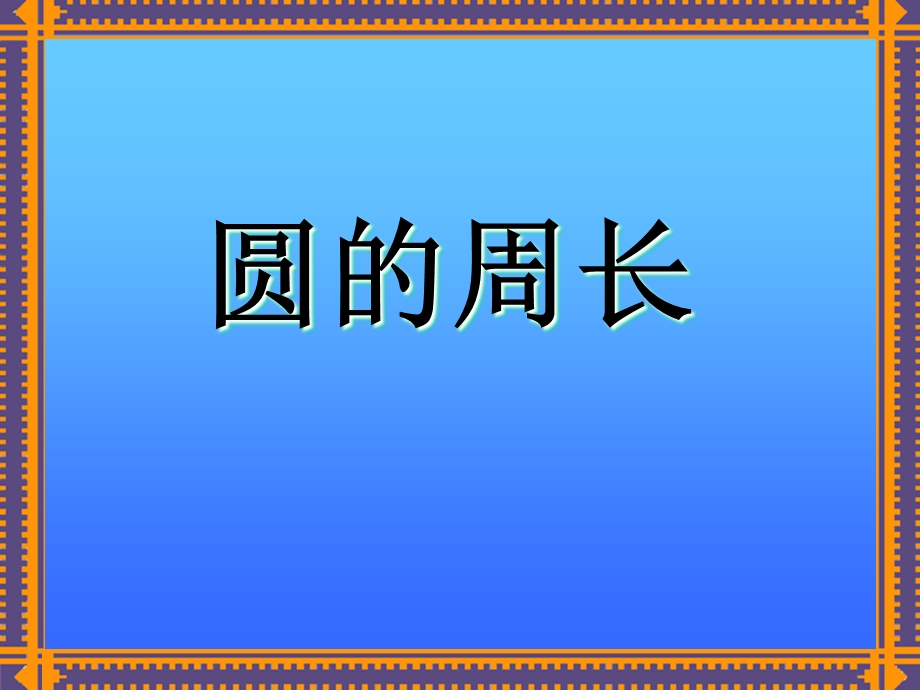 圆的周长